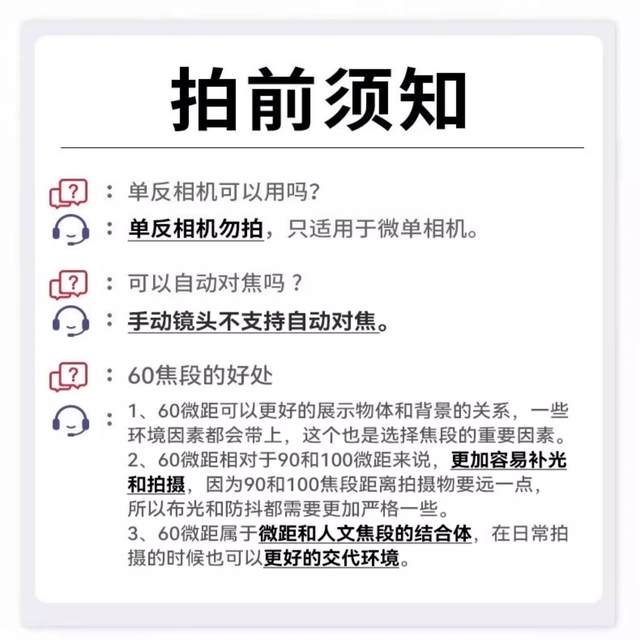 拍前须知

：单反相机可以用吗？

：单反相机勿拍，只适用于微单相机。

：可以自动对焦吗？

：手动镜头不支持自动对焦。

：60焦段的好处

：1、60微距可以更好的展示物体和背景的关系，一些环境因素都会带上，这个也是选择焦段的重要因素。
2、60微距相对于90和100微距来说，更加容易补光和拍摄，因为90和100焦段距离拍摄物要远一点，所以布光和防抖都需要更加严格一些。
3、60微距属于微距和人文焦段的结合体，在日常拍摄的时候也可以更好的交代环境。